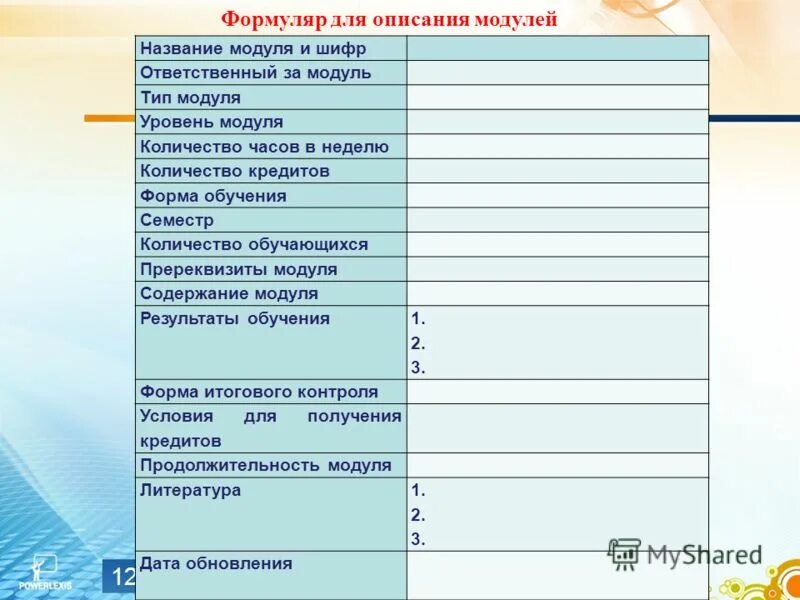 Формуляр для описания модулей

| Название модуля и шифр | |
|---|---|
| Ответственный за модуль | |
| Тип модуля | |
| Уровень модуля | |
| Количество часов в неделю | |
| Количество кредитов | |
| Форма обучения | |
| Семестр | |
| Количество обучающихся | |
| Пререквизиты модуля | |
| Содержание модуля | |
| Результаты обучения | 1. 2. 3. |
| Форма итогового контроля | |
| Условия для получения кредитов | |
| Продолжительность модуля | |
| Литература | 1. 2. 3. |
| Дата обновления | |

12

POWERLEXIS

MyShared